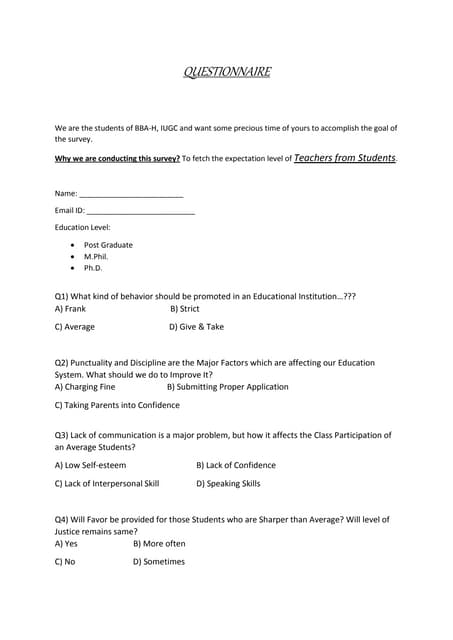 QUESTIONNAIRE

We are the students of BBA-H, IUGC and want some precious time of yours to accomplish the goal of the survey.

Why we are conducting this survey? To fetch the expectation level of Teachers from Students.

Name: ________________________

Email ID: ________________________

Education Level:

• Post Graduate
• M.Phil.
• Ph.D.

Q1) What kind of behavior should be promoted in an Educational Institution...???
A) Frank B) Strict
C) Average D) Give & Take

Q2) Punctuality and Discipline are the Major Factors which are affecting our Education System. What should we do to Improve It?
A) Charging Fine B) Submitting Proper Application
C) Taking Parents into Confidence

Q3) Lack of communication is a major problem, but how it affects the Class Participation of an Average Students?
A) Low Self-esteem B) Lack of Confidence
C) Lack of Interpersonal Skill D) Speaking Skills

Q4) Will Favor be provided for those Students who are Sharper than Average? Will level of Justice remains same?
A) Yes B) More often
C) No D) Sometimes